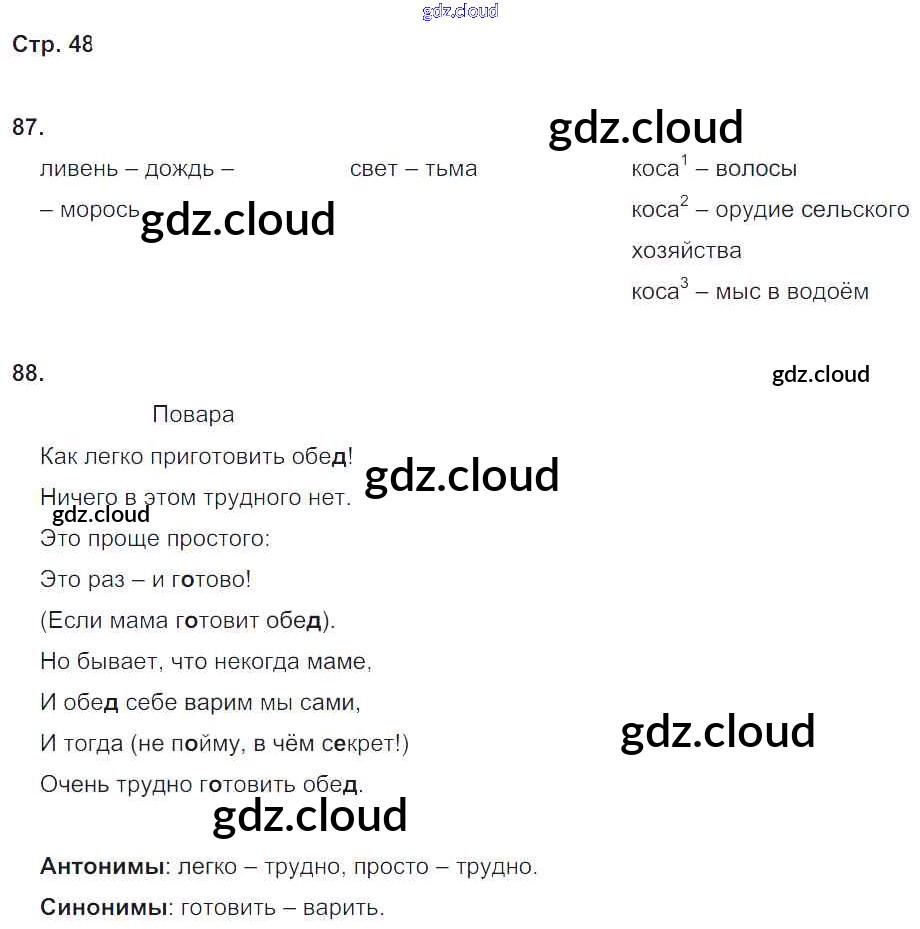 Стр. 48

87.

ливень – дождь – – морось

свет – тьма

коса$^{1}$ – волосы
коса$^{2}$ – орудие сельского хозяйства
коса$^{3}$ – мыс в водоём

88.

Повара
Как легко приготовить обед!
Ничего в этом трудного нет.
Это проще простого:
Это раз – и готово!
(Если мама готовит обед).
Но бывает, что некогда маме,
И обед себе варим мы сами,
И тогда (не пойму, в чём секрет!)
Очень трудно готовить обед.

Антонимы: легко – трудно, просто – трудно.
Синонимы: готовить – варить.

gdz.cloud